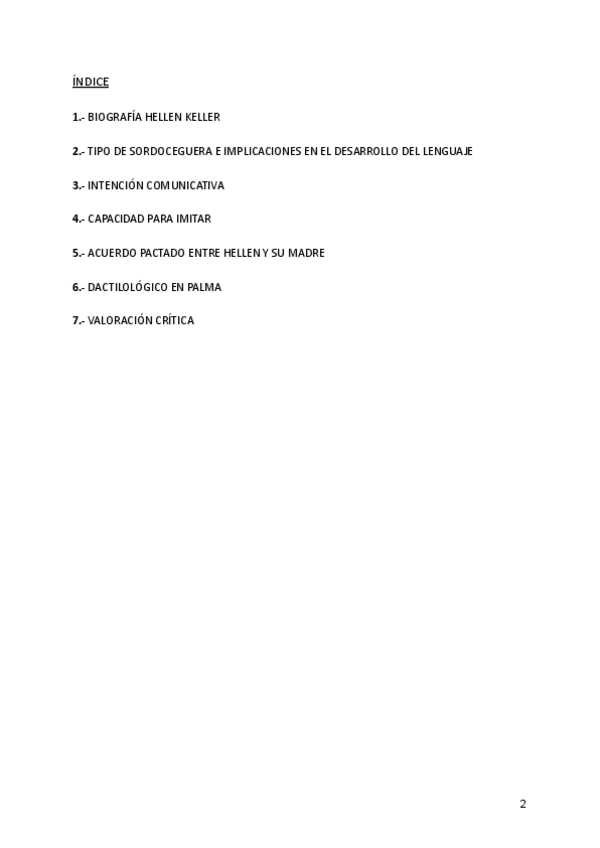 ÍNDICE

1.- BIOGRAFÍA HELLEN KELLER

2.- TIPO DE SORDOCEGUERA E IMPLICACIONES EN EL DESARROLLO DEL LENGUAJE

3.- INTENCIÓN COMUNICATIVA

4.- CAPACIDAD PARA IMITAR

5.- ACUERDO PACTADO ENTRE HELLEN Y SU MADRE

6.- DACTILOLÓGICO EN PALMA

7.- VALORACIÓN CRÍTICA

2